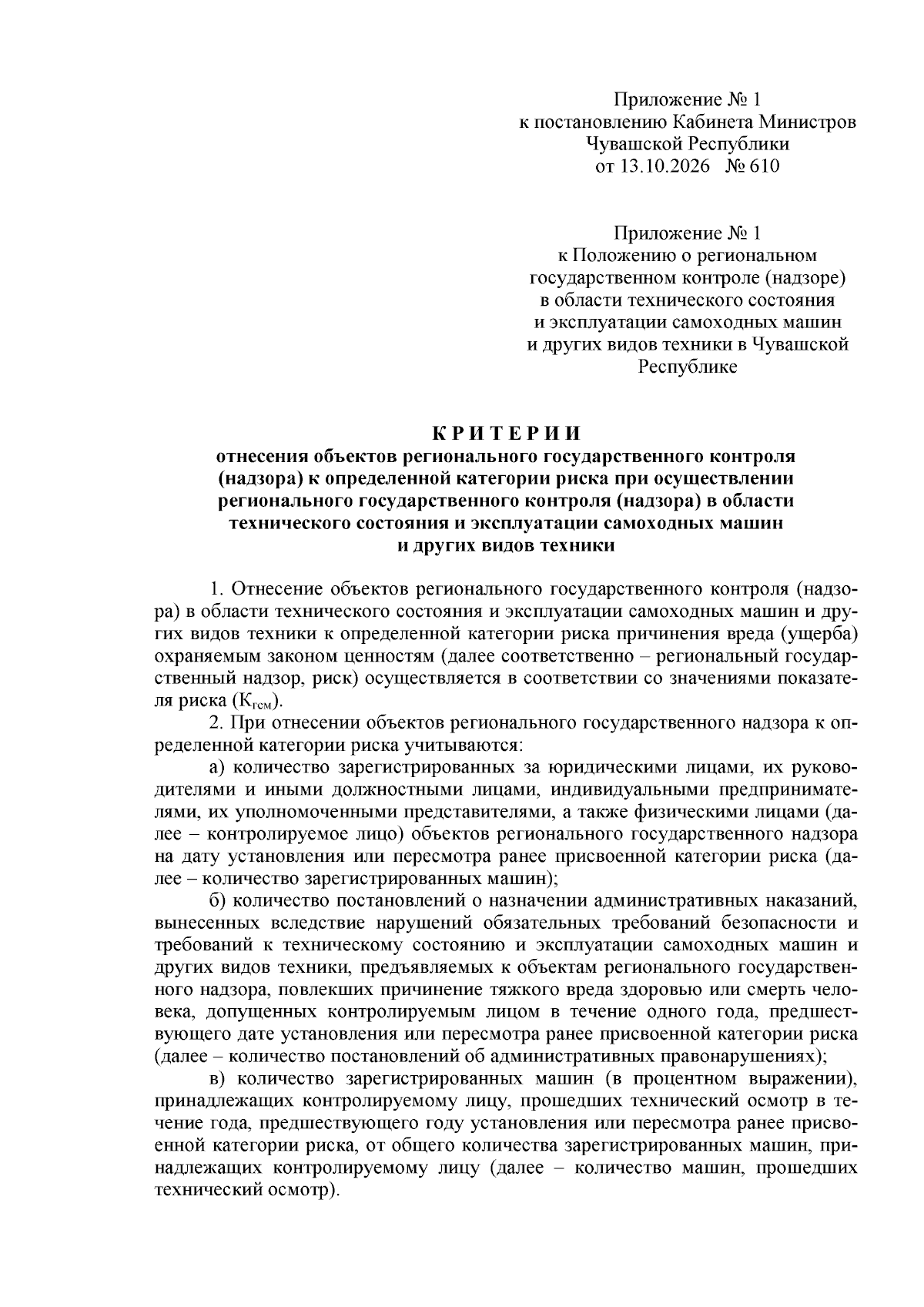 Приложение № 1
к постановлению Кабинета Министров
Чувашской Республики
от 13.10.2026 № 610

Приложение № 1
к Положению о региональном
государственном контроле (надзоре)
в области технического состояния
и эксплуатации самоходных машин
и других видов техники в Чувашской
Республике

КРИТЕРИИ
отнесения объектов регионального государственного контроля (надзора) к определенной категории риска при осуществлении регионального государственного контроля (надзора) в области технического состояния и эксплуатации самоходных машин и других видов техники

1. Отнесение объектов регионального государственного контроля (надзора) в области технического состояния и эксплуатации самоходных машин и других видов техники к определенной категории риска причинения вреда (ущерба) охраняемым законом ценностям (далее соответственно – региональный государственный надзор, риск) осуществляется в соответствии со значениями показателя риска ($К_{гсм}$).

2. При отнесении объектов регионального государственного надзора к определенной категории риска учитываются:

а) количество зарегистрированных за юридическими лицами, их руководителями и иными должностными лицами, индивидуальными предпринимателями, их уполномоченными представителями, а также физическими лицами (далее – контролируемое лицо) объектов регионального государственного надзора на дату установления или пересмотра ранее присвоенной категории риска (далее – количество зарегистрированных машин);

б) количество постановлений о назначении административных наказаний, вынесенных вследствие нарушений обязательных требований безопасности и требований к техническому состоянию и эксплуатации самоходных машин и других видов техники, предъявляемых к объектам регионального государственного надзора, повлекших причинение тяжкого вреда здоровью или смерть человека, допущенных контролируемым лицом в течение одного года, предшествующего дате установления или пересмотра ранее присвоенной категории риска (далее – количество постановлений об административных правонарушениях);

в) количество зарегистрированных машин (в процентном выражении), принадлежащих контролируемому лицу, прошедших технический осмотр в течение года, предшествующего году установления или пересмотра ранее присвоенной категории риска, от общего количества зарегистрированных машин, принадлежащих контролируемому лицу (далее – количество машин, прошедших технический осмотр).